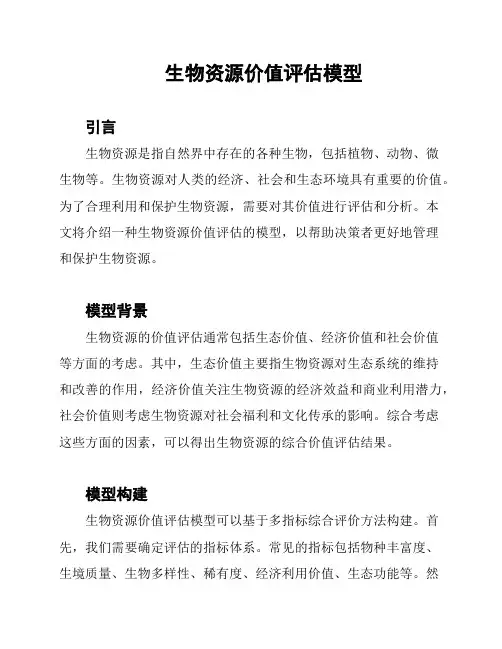 生物资源价值评估模型

引言

生物资源是指自然界中存在的各种生物，包括植物、动物、微生物等。生物资源对人类的经济、社会和生态环境具有重要的价值。为了合理利用和保护生物资源，需要对其价值进行评估和分析。本文将介绍一种生物资源价值评估的模型，以帮助决策者更好地管理和保护生物资源。

模型背景

生物资源的价值评估通常包括生态价值、经济价值和社会价值等方面的考虑。其中，生态价值主要指生物资源对生态系统的维持和改善的作用，经济价值关注生物资源的经济效益和商业利用潜力，社会价值则考虑生物资源对社会福利和文化传承的影响。综合考虑这些方面的因素，可以得出生物资源的综合价值评估结果。

模型构建

生物资源价值评估模型可以基于多指标综合评价方法构建。首先，我们需要确定评估的指标体系。常见的指标包括物种丰富度、生境质量、生物多样性、稀有度、经济利用价值、生态功能等。然